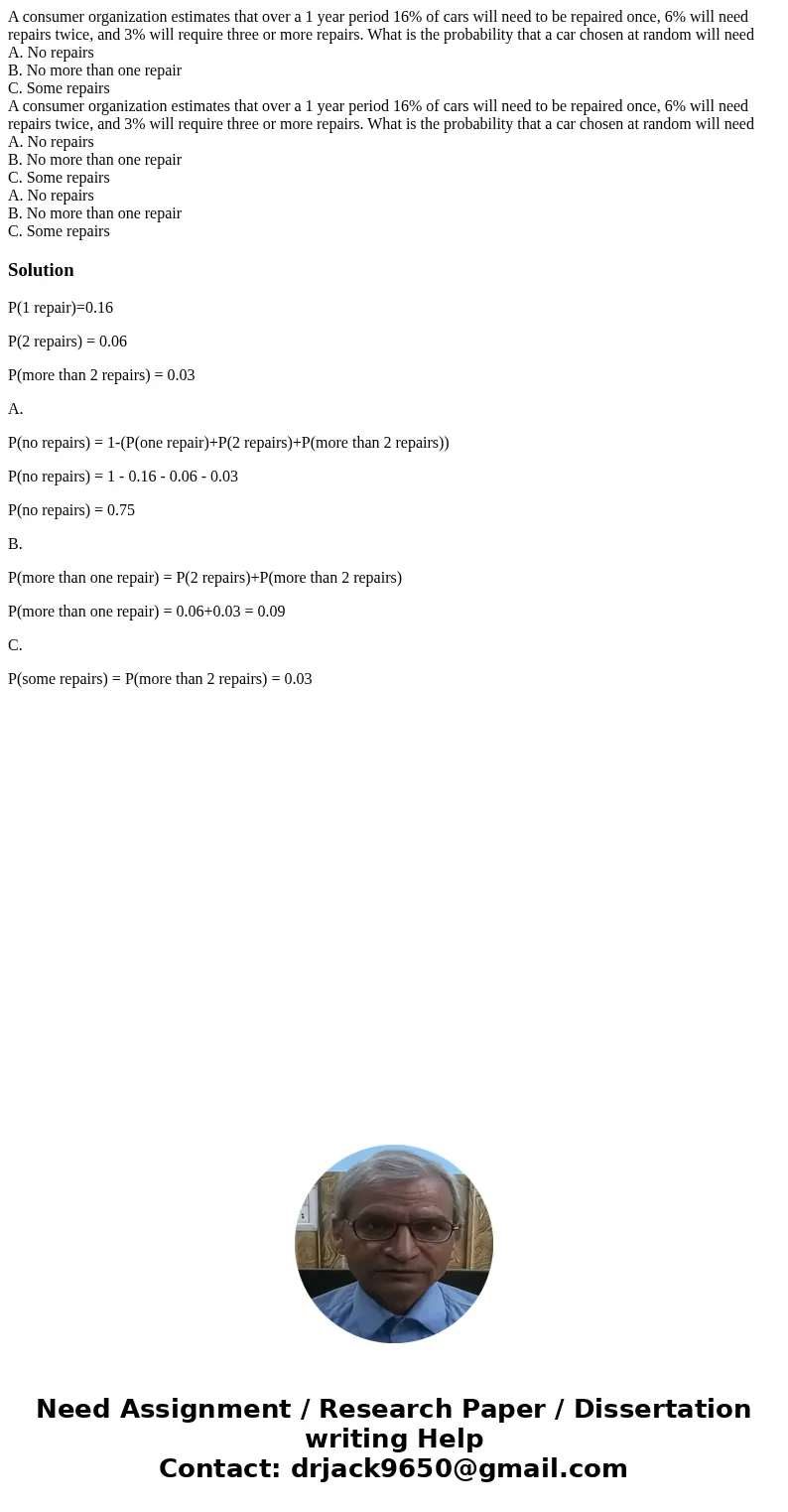 A consumer organization estimates that over a 1 year period 16% of cars will need to be repaired once, 6% will need repairs twice, and 3% will require three or more repairs. What is the probability that a car chosen at random will need
A. No repairs
B. No more than one repair
C. Some repairs
A consumer organization estimates that over a 1 year period 16% of cars will need to be repaired once, 6% will need repairs twice, and 3% will require three or more repairs. What is the probability that a car chosen at random will need
A. No repairs
B. No more than one repair
C. Some repairs
A. No repairs
B. No more than one repair
C. Some repairs

Solution

P(1 repair)=0.16

P(2 repairs) = 0.06

P(more than 2 repairs) = 0.03

A.

P(no repairs) = 1-(P(one repair)+P(2 repairs)+P(more than 2 repairs))

P(no repairs) = 1 - 0.16 - 0.06 - 0.03

P(no repairs) = 0.75

B.

P(more than one repair) = P(2 repairs)+P(more than 2 repairs)

P(more than one repair) = 0.06+0.03 = 0.09

C.

P(some repairs) = P(more than 2 repairs) = 0.03

Need Assignment / Research Paper / Dissertation writing Help
Contact: drjack9650@gmail.com